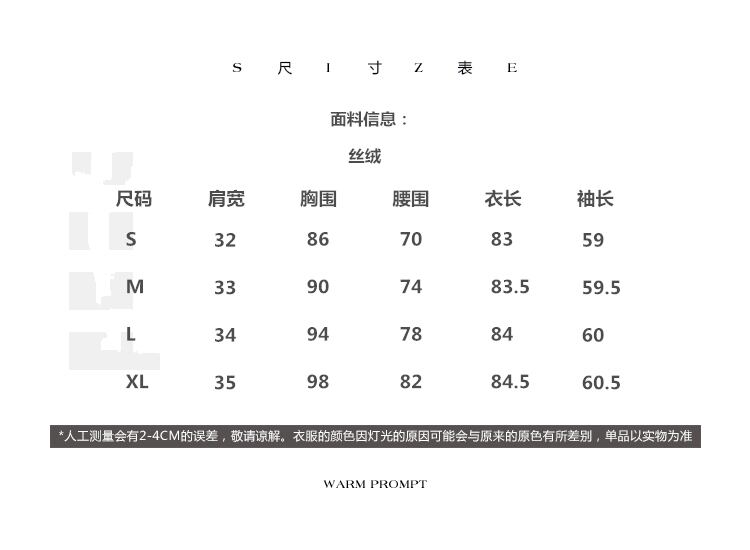 S 尺 I 寸 Z 表 E

面料信息：

丝绒

| 尺码 | 肩宽 | 胸围 | 腰围 | 衣长 | 袖长 |
|---|---|---|---|---|---|
| S | 32 | 86 | 70 | 83 | 59 |
| M | 33 | 90 | 74 | 83.5 | 59.5 |
| L | 34 | 94 | 78 | 84 | 60 |
| XL | 35 | 98 | 82 | 84.5 | 60.5 |

*人工测量会有2-4CM的误差，敬请谅解。衣服的颜色因灯光的原因可能会与原来的原色有所差别，单品以实物为准

WARM PROMPT